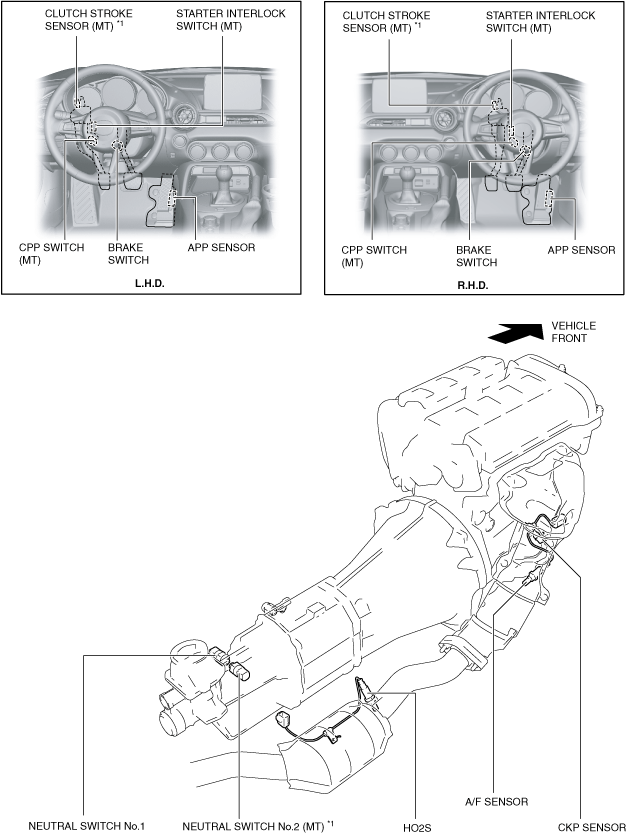 CLUTCH STROKE SENSOR (MT) $^{*1}$

STARTER INTERLOCK SWITCH (MT)

CPP SWITCH (MT)

BRAKE SWITCH

APP SENSOR

L.H.D.

CLUTCH STROKE SENSOR (MT) $^{*1}$

STARTER INTERLOCK SWITCH (MT)

CPP SWITCH (MT)

BRAKE SWITCH

APP SENSOR

R.H.D.

VEHICLE FRONT

NEUTRAL SWITCH No.1

NEUTRAL SWITCH No.2 (MT) $^{*1}$

HO2S

A/F SENSOR

CKP SENSOR